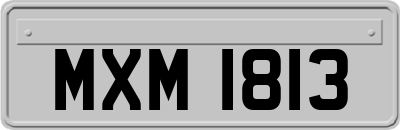 MXM 1813